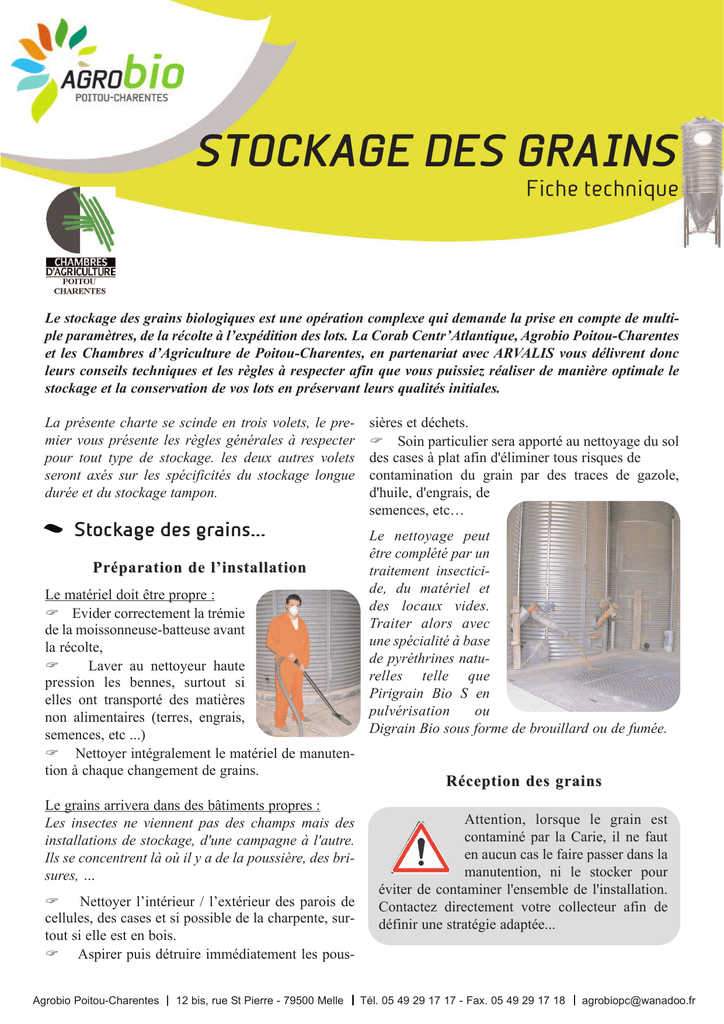 AGRObio
POITOU-CHARENTES

STOCKAGE DES GRAINS
Fiche technique

CHAMBRES D'AGRICULTURE
POITOU CHARENTES

Le stockage des grains biologiques est une opération complexe qui demande la prise en compte de multiple paramètres, de la récolte à l'expédition des lots. La Corab Centr'Atlantique, Agrobio Poitou-Charentes et les Chambres d'Agriculture de Poitou-Charentes, en partenariat avec ARVALIS vous délivrent donc leurs conseils techniques et les règles à respecter afin que vous puissiez réaliser de manière optimale le stockage et la conservation de vos lots en préservant leurs qualités initiales.

La présente charte se scinde en trois volets, le premier vous présente les règles générales à respecter pour tout type de stockage. les deux autres volets seront axés sur les spécificités du stockage longue durée et du stockage tampon.

Stockage des grains...

Préparation de l'installation

Le matériel doit être propre :
☞ Evider correctement la trémie de la moissonneuse-batteuse avant la récolte,
☞ Laver au nettoyeur haute pression les bennes, surtout si elles ont transporté des matières non alimentaires (terres, engrais, semences, etc ...)
☞ Nettoyer intégralement le matériel de manutention à chaque changement de grains.

Le grains arrivera dans des bâtiments propres :
Les insectes ne viennent pas des champs mais des installations de stockage, d'une campagne à l'autre. Ils se concentrent là où il y a de la poussière, des brisures, ...

☞ Nettoyer l'intérieur / l'extérieur des parois de cellules, des cases et si possible de la charpente, surtout si elle est en bois.
☞ Aspirer puis détruire immédiatement les poussières et déchets.
☞ Soin particulier sera apporté au nettoyage du sol des cases à plat afin d'éliminer tous risques de contamination du grain par des traces de gazole, d'huile, d'engrais, de semences, etc…

Le nettoyage peut être complété par un traitement insecticide, du matériel et des locaux vides. Traiter alors avec une spécialité à base de pyréthrines naturelles telle que Pirigrain Bio S en pulvérisation ou Digrain Bio sous forme de brouillard ou de fumée.

Réception des grains

Attention, lorsque le grain est contaminé par la Carie, il ne faut en aucun cas le faire passer dans la manutention, ni le stocker pour éviter de contaminer l'ensemble de l'installation. Contactez directement votre collecteur afin de définir une stratégie adaptée...

Agrobio Poitou-Charentes | 12 bis, rue St Pierre - 79500 Melle | Tél. 05 49 29 17 17 - Fax. 05 49 29 17 18 | agrobiopc@wanadoo.fr